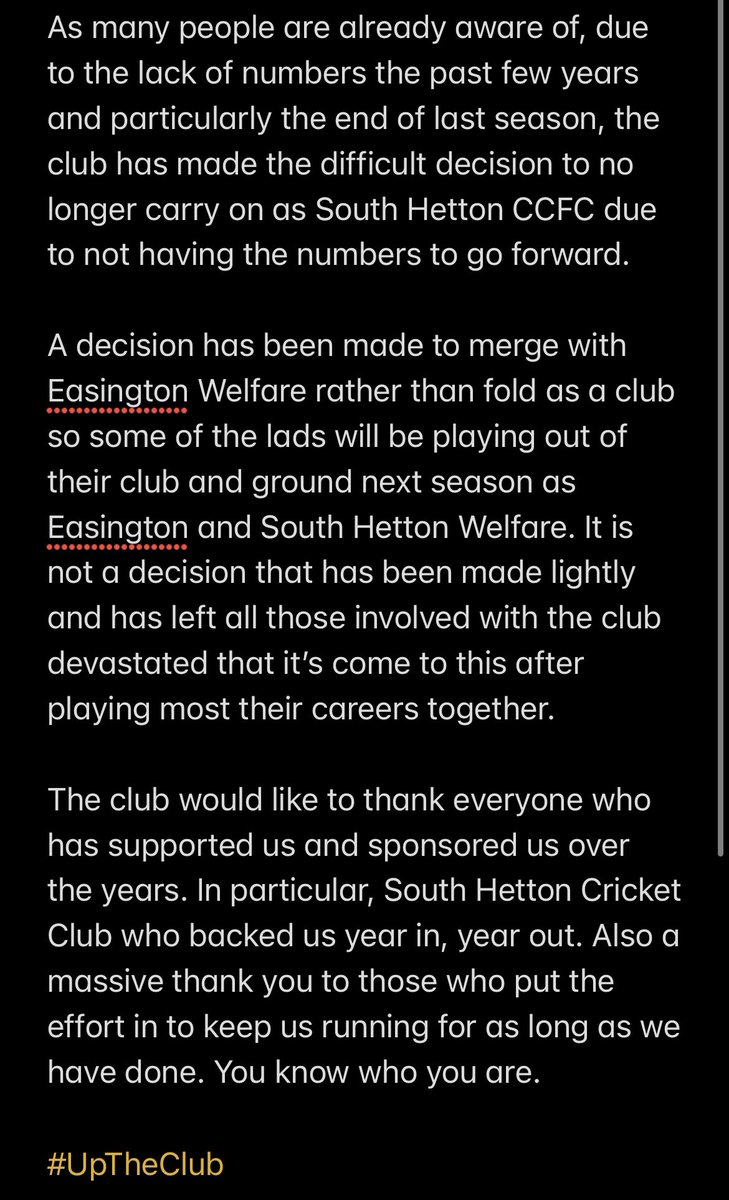 As many people are already aware of, due to the lack of numbers the past few years and particularly the end of last season, the club has made the difficult decision to no longer carry on as South Hetton CCFC due to not having the numbers to go forward.

A decision has been made to merge with Easington Welfare rather than fold as a club so some of the lads will be playing out of their club and ground next season as Easington and South Hetton Welfare. It is not a decision that has been made lightly and has left all those involved with the club devastated that it's come to this after playing most their careers together.

The club would like to thank everyone who has supported us and sponsored us over the years. In particular, South Hetton Cricket Club who backed us year in, year out. Also a massive thank you to those who put the effort in to keep us running for as long as we have done. You know who you are.

#UpTheClub